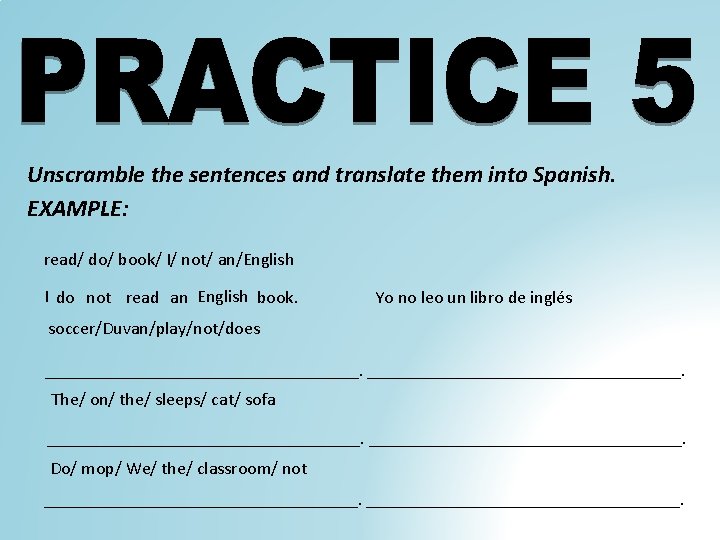 PRACTICE 5

Unscramble the sentences and translate them into Spanish.

EXAMPLE:

read/ do/ book/ I/ not/ an/English

I do not read an English book. Yo no leo un libro de inglés

soccer/Duvan/play/not/does

____. ____.

The/ on/ the/ sleeps/ cat/ sofa

____. ____.

Do/ mop/ We/ the/ classroom/ not

____. ____.